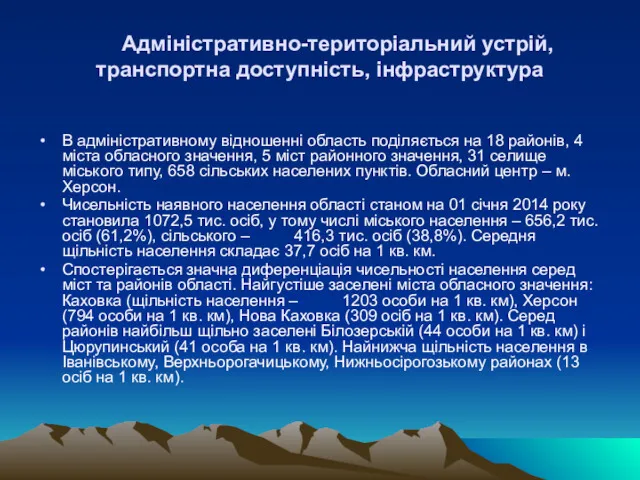 Адміністративно-територіальний устрій, транспортна доступність, інфраструктура

• В адміністративному відношенні область поділяється на 18 районів, 4 міста обласного значення, 5 міст районного значення, 31 селище міського типу, 658 сільських населених пунктів. Обласний центр – м. Херсон.
• Чисельність наявного населення області станом на 01 січня 2014 року становила 1072,5 тис. осіб, у тому числі міського населення – 656,2 тис. осіб (61,2%), сільського – 416,3 тис. осіб (38,8%). Середня щільність населення складає 37,7 осіб на 1 кв. км.
• Спостерігається значна диференціація чисельності населення серед міст та районів області. Найгустіше заселені міста обласного значення: Каховка (щільність населення – 1203 особи на 1 кв. км), Херсон (794 особи на 1 кв. км), Нова Каховка (309 осіб на 1 кв. км). Серед районів найбільш щільно заселені Білозерській (44 особи на 1 кв. км) і Цюрупинський (41 особа на 1 кв. км). Найнижча щільність населення в Іванівському, Верхньорогачицькому, Нижньосірогозькому районах (13 осіб на 1 кв. км).